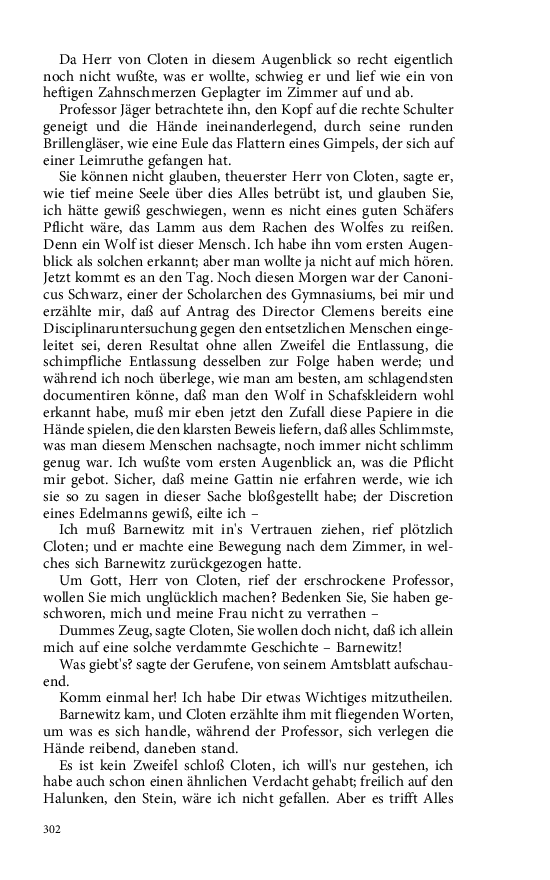 Da Herr von Cloten in diesem Augenblick so recht eigentlich noch nicht wußte, was er wollte, schwieg er und lief wie ein von heftigen Zahnschmerzen Geplagter im Zimmer auf und ab.

Professor Jäger betrachtete ihn, den Kopf auf die rechte Schulter geneigt und die Hände ineinanderlegend, durch seine runden Brillengläser, wie eine Eule das Flattern eines Gimpels, der sich auf einer Leimruthe gefangen hat.

Sie können nicht glauben, theuerster Herr von Cloten, sagte er, wie tief meine Seele über dies Alles betrübt ist, und glauben Sie, ich hätte gewiß geschwiegen, wenn es nicht eines guten Schäfers Pflicht wäre, das Lamm aus dem Rachen des Wolfes zu reißen. Denn ein Wolf ist dieser Mensch. Ich habe ihn vom ersten Augenblick als solchen erkannt; aber man wollte ja nicht auf mich hören. Jetzt kommt es an den Tag. Noch diesen Morgen war der Canonicus Schwarz, einer der Scholarchen des Gymnasiums, bei mir und erzählte mir, daß auf Antrag des Director Clemens bereits eine Disciplinaruntersuchung gegen den entsetzlichen Menschen eingeleitet sei, deren Resultat ohne allen Zweifel die Entlassung, die schimpfliche Entlassung desselben zur Folge haben werde; und während ich noch überlege, wie man am besten, am schlagendsten documentiren könne, daß man den Wolf in Schafskleidern wohl erkannt habe, muß mir eben jetzt den Zufall diese Papiere in die Hände spielen, die den klarsten Beweis liefern, daß alles Schlimmste, was man diesem Menschen nachsagte, noch immer nicht schlimm genug war. Ich wußte vom ersten Augenblick an, was die Pflicht mir gebot. Sicher, daß meine Gattin nie erfahren werde, wie ich sie so zu sagen in dieser Sache bloßgestellt habe; der Discretion eines Edelmanns gewiß, eilte ich –

Ich muß Barnewitz mit in's Vertrauen ziehen, rief plötzlich Cloten; und er machte eine Bewegung nach dem Zimmer, in welches sich Barnewitz zurückgezogen hatte.

Um Gott, Herr von Cloten, rief der erschrockene Professor, wollen Sie mich unglücklich machen? Bedenken Sie, Sie haben geschworen, mich und meine Frau nicht zu verrathen –

Dummes Zeug, sagte Cloten, Sie wollen doch nicht, daß ich allein mich auf eine solche verdammte Geschichte – Barnewitz!

Was giebt's? sagte der Gerufene, von seinem Amtsblatt aufschauend.

Komm einmal her! Ich habe Dir etwas Wichtiges mitzutheilen.

Barnewitz kam, und Cloten erzählte ihm mit fliegenden Worten, um was es sich handle, während der Professor, sich verlegen die Hände reibend, daneben stand.

Es ist kein Zweifel schloß Cloten, ich will's nur gestehen, ich habe auch schon einen ähnlichen Verdacht gehabt; freilich auf den Halunken, den Stein, wäre ich nicht gefallen. Aber es trifft Alles

302